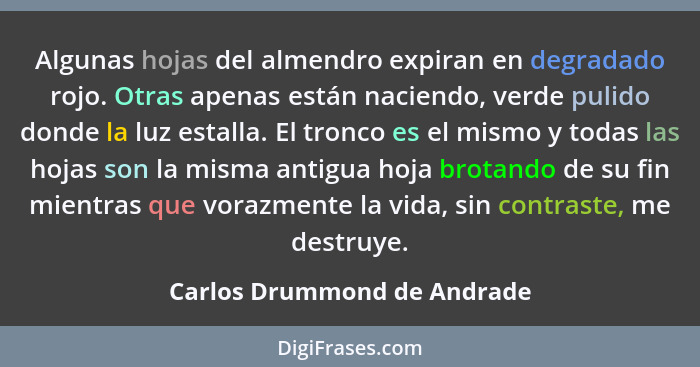 Algunas hojas del almendro expiran en degradado rojo. Otras apenas están naciendo, verde pulido donde la luz estalla. El tronco es el mismo y todas las hojas son la misma antigua hoja brotando de su fin mientras que vorazmente la vida, sin contraste, me destruye.

Carlos Drummond de Andrade

DigiFrases.com